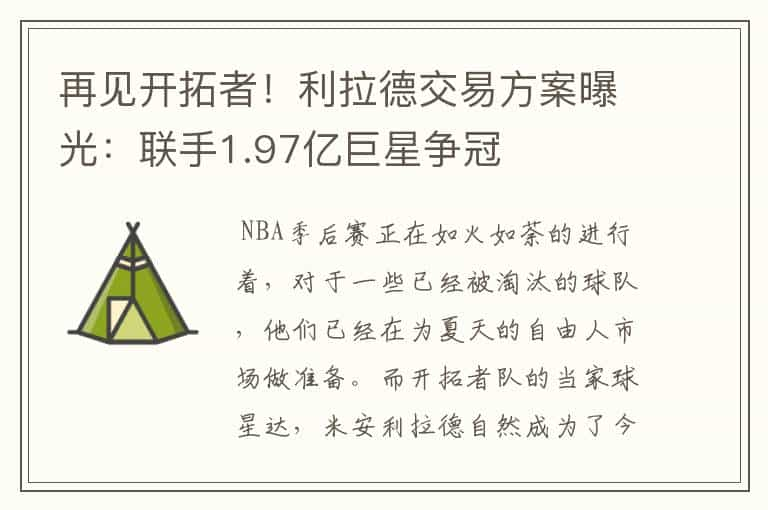 再见开拓者！利拉德交易方案曝光：联手1.97亿巨星争冠

NBA季后赛正在如火如荼的进行着，对于一些已经被淘汰的球队，他们已经在为夏天的自由人市场做准备。而开拓者队的当家球星达，米安利拉德自然成为了今